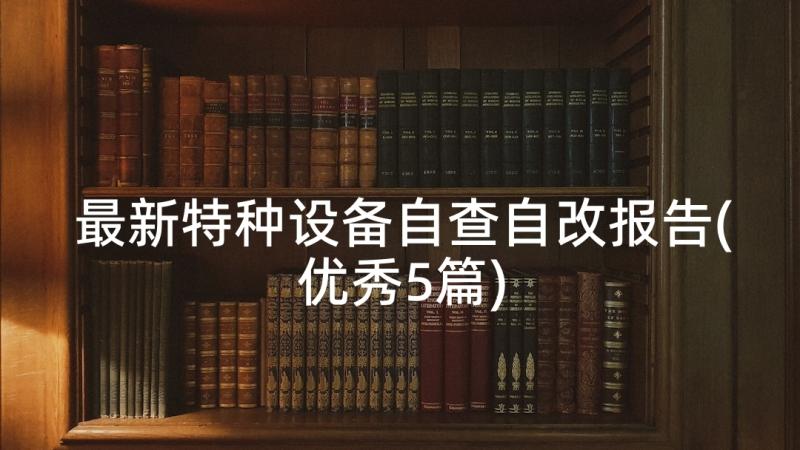 最新特种设备自查自改报告(优秀5篇)